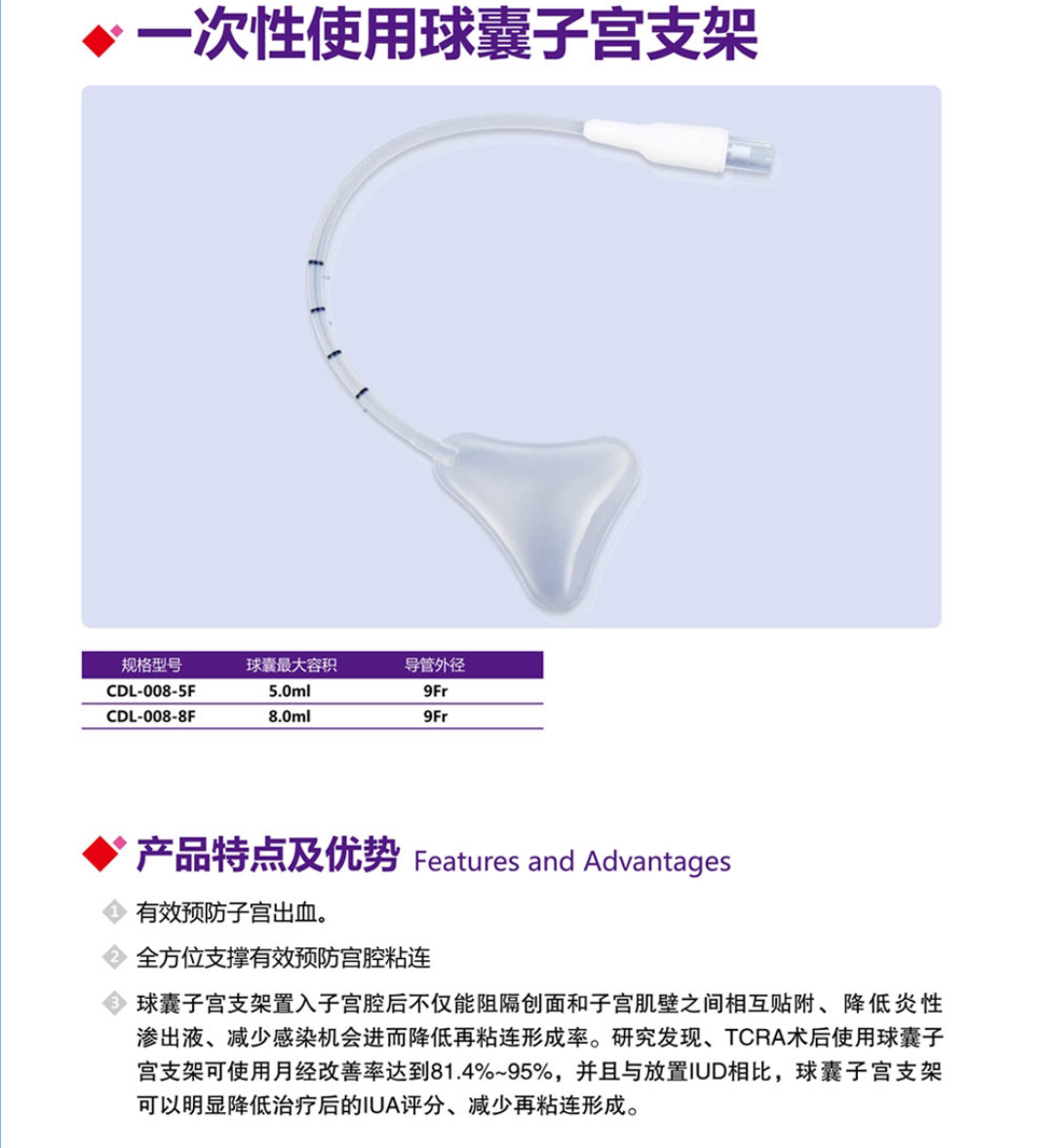 一次性使用球囊子宫支架

| 规格型号 | 球囊最大容积 | 导管外径 |
|---|---|---|
| CDL-008-5F | 5.0ml | 9Fr |
| CDL-008-8F | 8.0ml | 9Fr |

产品特点及优势 Features and Advantages

1 有效预防子宫出血。

2 全方位支撑有效预防宫腔粘连

3 球囊子宫支架置入子宫腔后不仅能阻隔创面和子宫肌壁之间相互贴附、降低炎性渗出液、减少感染机会进而降低再粘连形成率。研究发现、TCRA术后使用球囊子宫支架可使用月经改善率达到81.4%~95%，并且与放置IUD相比，球囊子宫支架可以明显降低治疗后的IUA评分、减少再粘连形成。